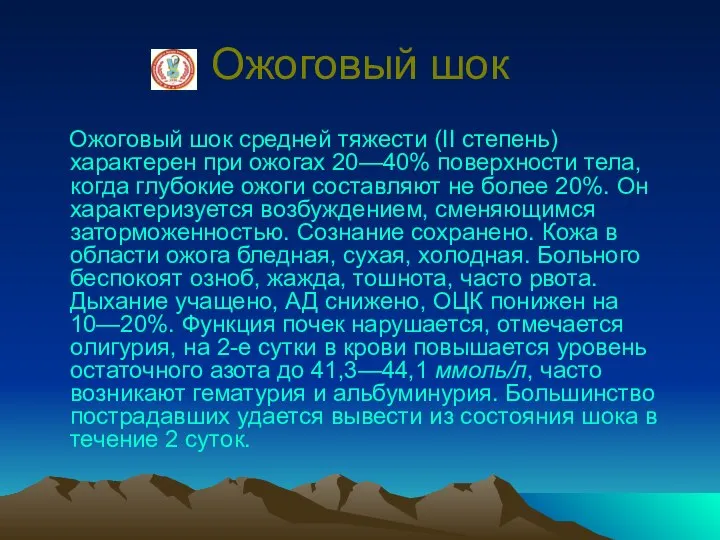 Ожоговый шок

Ожоговый шок средней тяжести (II степень) характерен при ожогах 20—40% поверхности тела, когда глубокие ожоги составляют не более 20%. Он характеризуется возбуждением, сменяющимся заторможенностью. Сознание сохранено. Кожа в области ожога бледная, сухая, холодная. Больного беспокоят озноб, жажда, тошнота, часто рвота. Дыхание учащено, АД снижено, ОЦК понижен на 10—20%. Функция почек нарушается, отмечается олигурия, на 2-е сутки в крови повышается уровень остаточного азота до 41,3—44,1 ммоль/л, часто возникают гематурия и альбуминурия. Большинство пострадавших удается вывести из состояния шока в течение 2 суток.